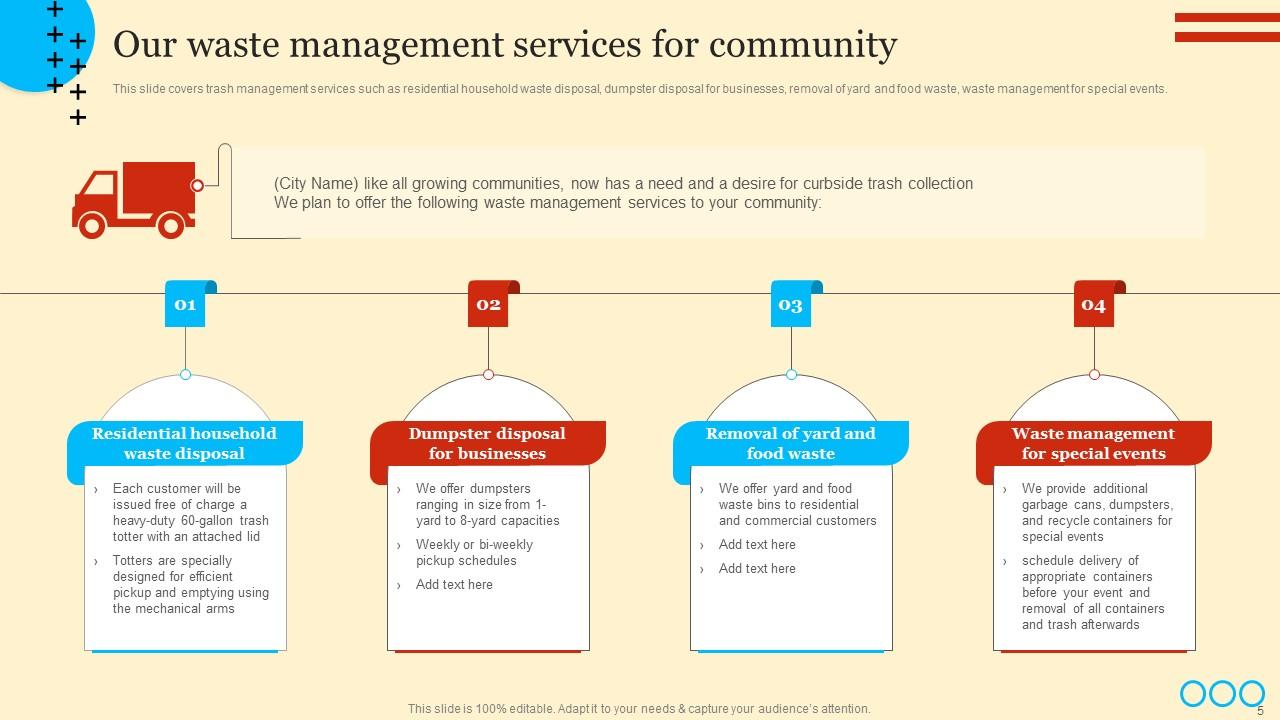 Our waste management services for community

This slide covers trash management services such as residential household waste disposal, dumpster disposal for businesses, removal of yard and food waste, waste management for special events.

(City Name) like all growing communities, now has a need and a desire for curbside trash collection
We plan to offer the following waste management services to your community:

01

Residential household waste disposal

› Each customer will be issued free of charge a heavy-duty 60-gallon trash totter with an attached lid

› Totters are specially designed for efficient pickup and emptying using the mechanical arms

02

Dumpster disposal for businesses

› We offer dumpsters ranging in size from 1-yard to 8-yard capacities

› Weekly or bi-weekly pickup schedules

› Add text here

03

Removal of yard and food waste

› We offer yard and food waste bins to residential and commercial customers

› Add text here

› Add text here

04

Waste management for special events

› We provide additional garbage cans, dumpsters, and recycle containers for special events

› schedule delivery of appropriate containers before your event and removal of all containers and trash afterwards

This slide is 100% editable. Adapt it to your needs & capture your audience's attention.

5